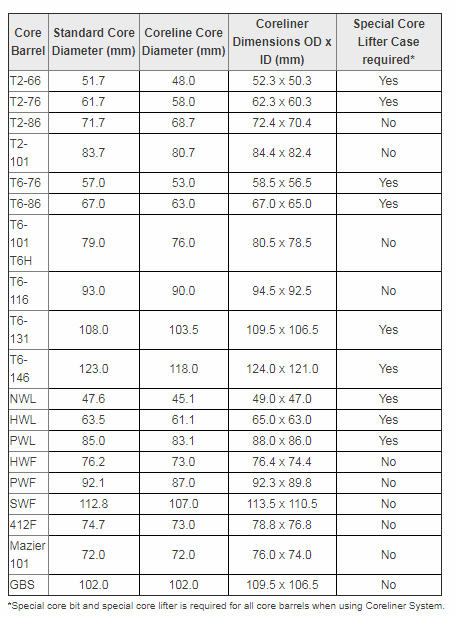 | Core Barrel | Standard Core Diameter (mm) | Coreline Core Diameter (mm) | Coreliner Dimensions OD x ID (mm) | Special Core Lifter Case required* |
|---|---|---|---|---|
| T2-66 | 51.7 | 48.0 | 52.3 x 50.3 | Yes |
| T2-76 | 61.7 | 58.0 | 62.3 x 60.3 | Yes |
| T2-86 | 71.7 | 68.7 | 72.4 x 70.4 | No |
| T2-101 | 83.7 | 80.7 | 84.4 x 82.4 | No |
| T6-76 | 57.0 | 53.0 | 58.5 x 56.5 | Yes |
| T6-86 | 67.0 | 63.0 | 67.0 x 65.0 | Yes |
| T6-101 T6H | 79.0 | 76.0 | 80.5 x 78.5 | No |
| T6-116 | 93.0 | 90.0 | 94.5 x 92.5 | No |
| T6-131 | 108.0 | 103.5 | 109.5 x 106.5 | Yes |
| T6-146 | 123.0 | 118.0 | 124.0 x 121.0 | Yes |
| NWL | 47.6 | 45.1 | 49.0 x 47.0 | Yes |
| HWL | 63.5 | 61.1 | 65.0 x 63.0 | Yes |
| PWL | 85.0 | 83.1 | 88.0 x 86.0 | Yes |
| HWF | 76.2 | 73.0 | 76.4 x 74.4 | No |
| PWF | 92.1 | 87.0 | 92.3 x 89.8 | No |
| SWF | 112.8 | 107.0 | 113.5 x 110.5 | No |
| 412F | 74.7 | 73.0 | 78.8 x 76.8 | No |
| Mazier 101 | 72.0 | 72.0 | 76.0 x 74.0 | No |
| GBS | 102.0 | 102.0 | 109.5 x 106.5 | No |

*Special core bit and special core lifter is required for all core barrels when using Coreliner System.